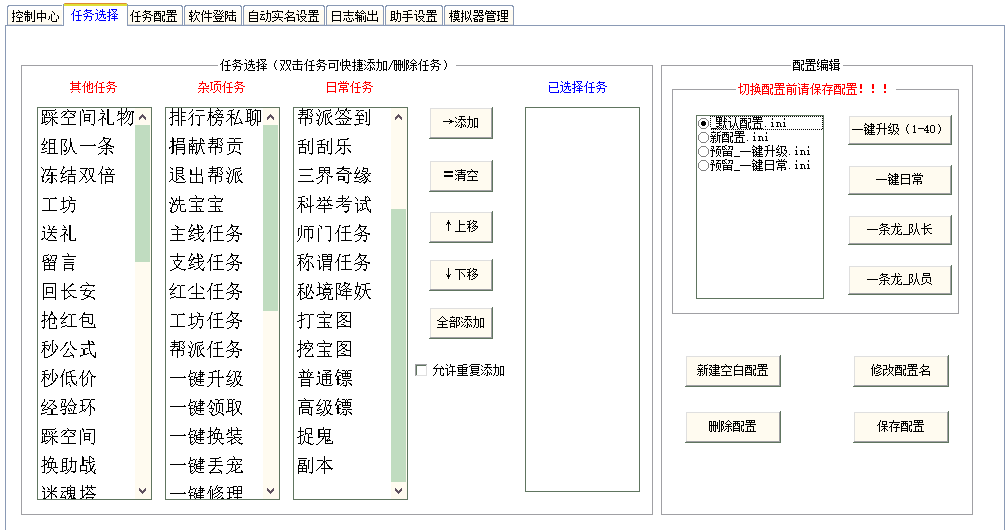 控制中心 任务选择 任务配置 软件登陆 自动实名设置 日志输出 助手设置 模拟器管理

任务选择（双击任务可快捷添加/删除任务）

其他任务
踩空间礼物
组队一条
冻结双倍
工坊
送礼
留言
回长安
抢红包
秒公式
秒低价
经验环
踩空间
换助战
迷魂塔

杂项任务
排行榜私聊
捐献帮贡
退出帮派
洗宝宝
主线任务
支线任务
红尘任务
工坊任务
帮派任务
一键升级
一键领取
一键换装
一键丢宠
一键修理

日常任务
帮派签到
刮刮乐
三界奇缘
科举考试
师门任务
称谓任务
秘境降妖
打宝图
挖宝图
普通镖
高级镖
捉鬼
副本

→添加
=清空
↑上移
↓下移
全部添加
允许重复添加

已选择任务

配置编辑
切换配置前请保存配置！！！
_默认配置.ini
新配置.ini
预留_一键升级.ini
预留_一键日常.ini

一键升级（1-40）
一键日常
一条龙_队长
一条龙_队员

新建空白配置
修改配置名
删除配置
保存配置